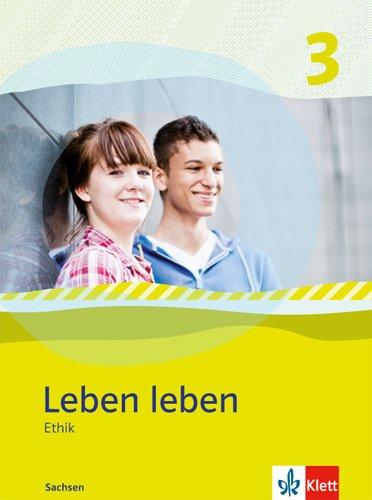 3

Leben leben
Ethik

Sachsen

Klett